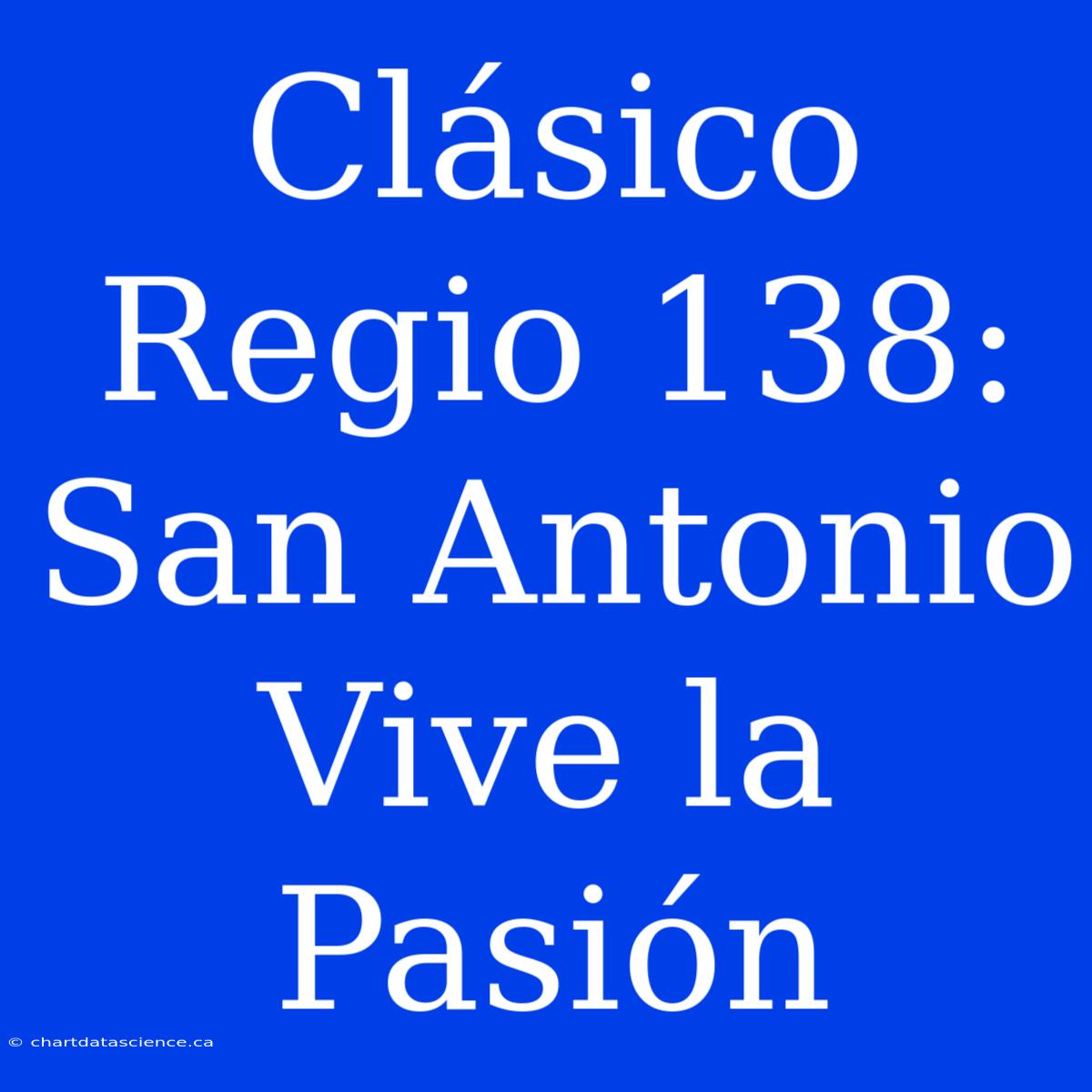 Clásico Regio 138: San Antonio Vive la Pasión

© chartdatascience.ca